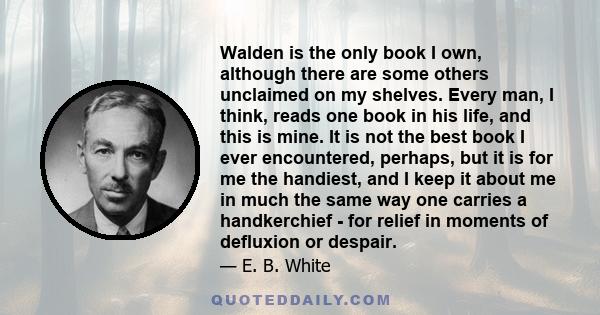 Walden is the only book I own, although there are some others unclaimed on my shelves. Every man, I think, reads one book in his life, and this is mine. It is not the best book I ever encountered, perhaps, but it is for me the handiest, and I keep it about me in much the same way one carries a handkerchief - for relief in moments of defluxion or despair.

— E. B. White

QUOTEDDAILY.COM